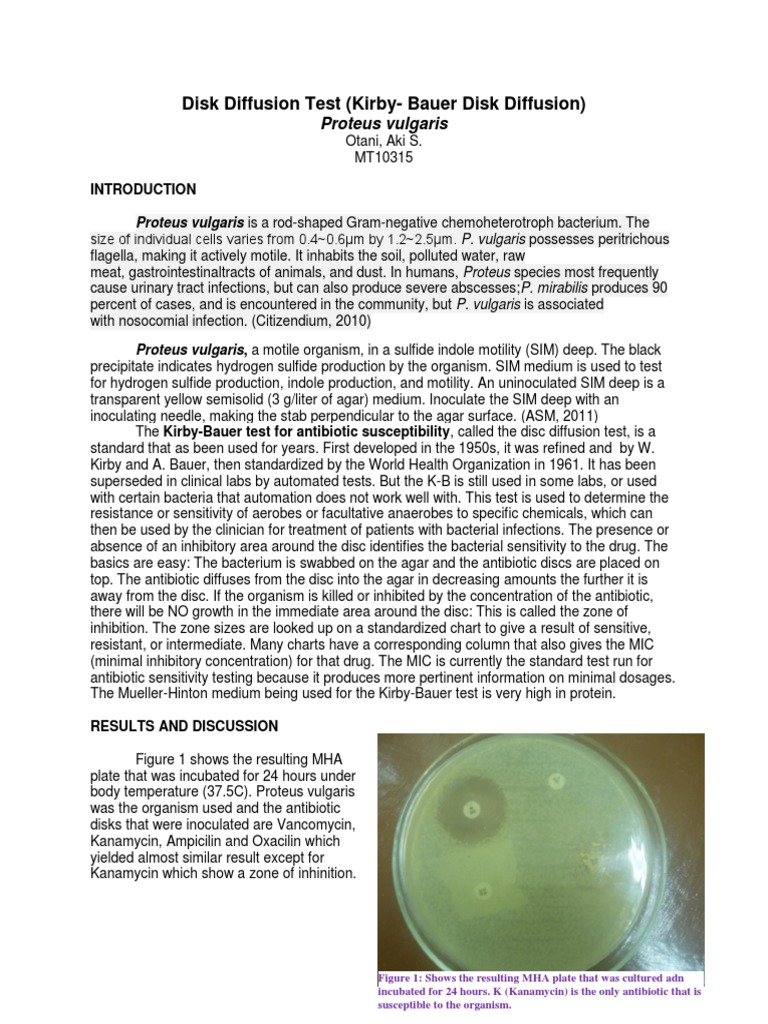 Disk Diffusion Test (Kirby- Bauer Disk Diffusion)
Proteus vulgaris
Otani, Aki S.
MT10315

INTRODUCTION

Proteus vulgaris is a rod-shaped Gram-negative chemoheterotroph bacterium. The size of individual cells varies from 0.4~0.6μm by 1.2~2.5μm. P. vulgaris possesses peritrichous flagella, making it actively motile. It inhabits the soil, polluted water, raw meat, gastrointestinaltracts of animals, and dust. In humans, Proteus species most frequently cause urinary tract infections, but can also produce severe abscesses;P. mirabilis produces 90 percent of cases, and is encountered in the community, but P. vulgaris is associated with nosocomial infection. (Citizendium, 2010)

Proteus vulgaris, a motile organism, in a sulfide indole motility (SIM) deep. The black precipitate indicates hydrogen sulfide production by the organism. SIM medium is used to test for hydrogen sulfide production, indole production, and motility. An uninoculated SIM deep is a transparent yellow semisolid (3 g/liter of agar) medium. Inoculate the SIM deep with an inoculating needle, making the stab perpendicular to the agar surface. (ASM, 2011)

The Kirby-Bauer test for antibiotic susceptibility, called the disc diffusion test, is a standard that as been used for years. First developed in the 1950s, it was refined and by W. Kirby and A. Bauer, then standardized by the World Health Organization in 1961. It has been superseded in clinical labs by automated tests. But the K-B is still used in some labs, or used with certain bacteria that automation does not work well with. This test is used to determine the resistance or sensitivity of aerobes or facultative anaerobes to specific chemicals, which can then be used by the clinician for treatment of patients with bacterial infections. The presence or absence of an inhibitory area around the disc identifies the bacterial sensitivity to the drug. The basics are easy: The bacterium is swabbed on the agar and the antibiotic discs are placed on top. The antibiotic diffuses from the disc into the agar in decreasing amounts the further it is away from the disc. If the organism is killed or inhibited by the concentration of the antibiotic, there will be NO growth in the immediate area around the disc: This is called the zone of inhibition. The zone sizes are looked up on a standardized chart to give a result of sensitive, resistant, or intermediate. Many charts have a corresponding column that also gives the MIC (minimal inhibitory concentration) for that drug. The MIC is currently the standard test run for antibiotic sensitivity testing because it produces more pertinent information on minimal dosages. The Mueller-Hinton medium being used for the Kirby-Bauer test is very high in protein.

RESULTS AND DISCUSSION

Figure 1 shows the resulting MHA plate that was incubated for 24 hours under body temperature (37.5C). Proteus vulgaris was the organism used and the antibiotic disks that were inoculated are Vancomycin, Kanamycin, Ampicilin and Oxacilin which yielded almost similar result except for Kanamycin which show a zone of inhinition.

Figure 1: Shows the resulting MHA plate that was cultured adn incubated for 24 hours. K (Kanamycin) is the only antibiotic that is susceptible to the organism.